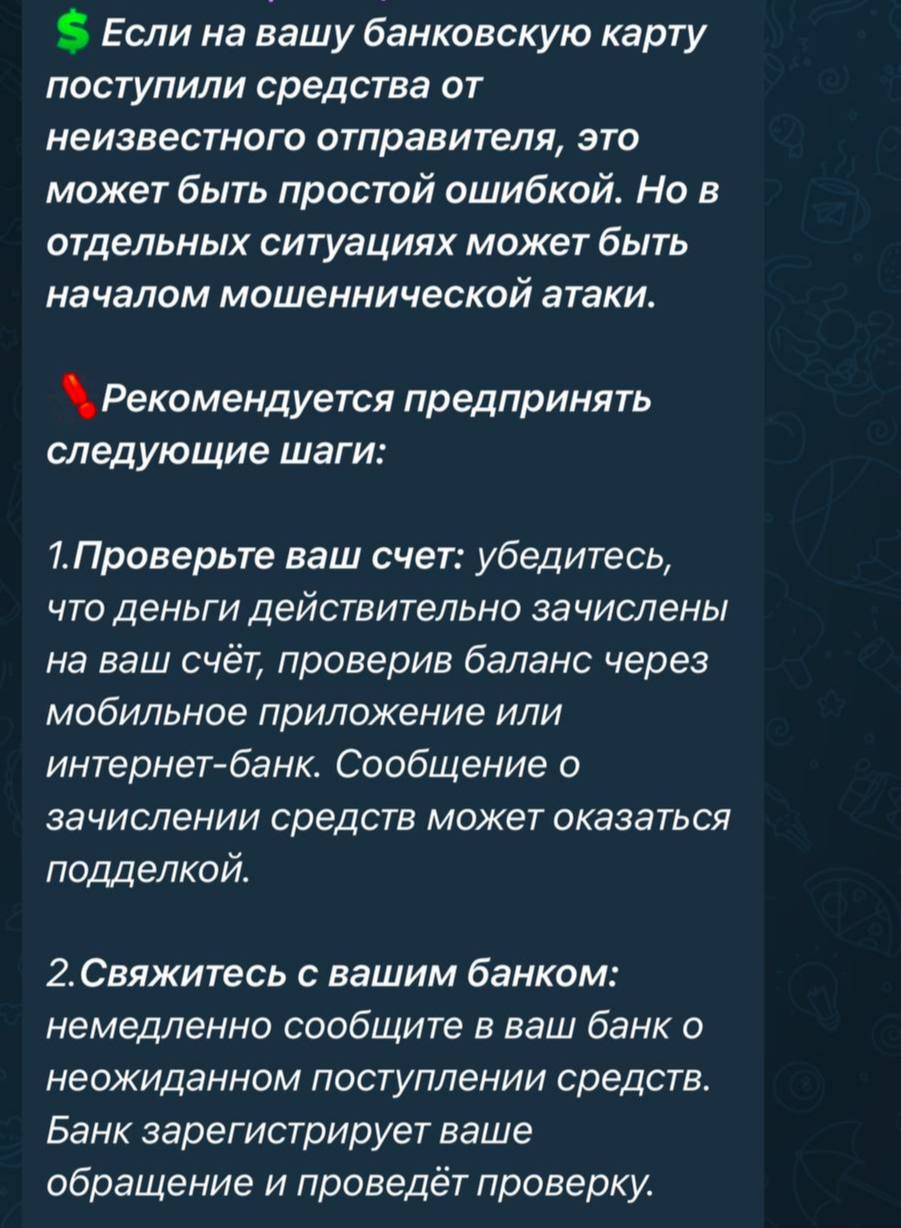 💲 Если на вашу банковскую карту поступили средства от неизвестного отправителя, это может быть простой ошибкой. Но в отдельных ситуациях может быть началом мошеннической атаки.

❗Рекомендуется предпринять следующие шаги:

1.Проверьте ваш счет: убедитесь, что деньги действительно зачислены на ваш счёт, проверив баланс через мобильное приложение или интернет-банк. Сообщение о зачислении средств может оказаться подделкой.

2.Свяжитесь с вашим банком: немедленно сообщите в ваш банк о неожиданном поступлении средств. Банк зарегистрирует ваше обращение и проведёт проверку.